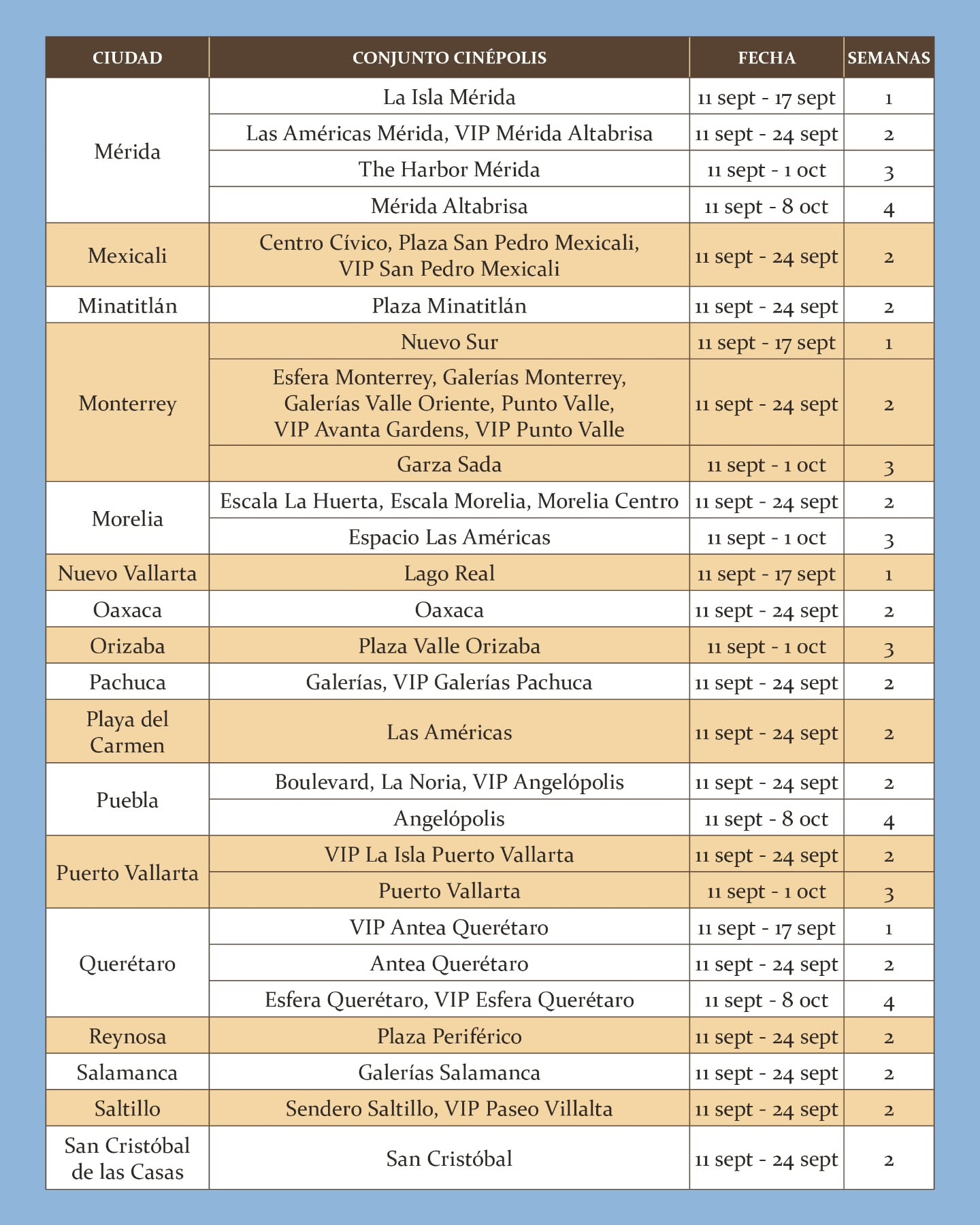 | CIUDAD | CONJUNTO CINÉPOLIS | FECHA | SEMANAS |
|---|---|---|---|
| Mérida | La Isla Mérida | 11 sept - 17 sept | 1 |
| | Las Américas Mérida, VIP Mérida Altabrisa | 11 sept - 24 sept | 2 |
| | The Harbor Mérida | 11 sept - 1 oct | 3 |
| | Mérida Altabrisa | 11 sept - 8 oct | 4 |
| Mexicali | Centro Cívico, Plaza San Pedro Mexicali, VIP San Pedro Mexicali | 11 sept - 24 sept | 2 |
| Minatitlán | Plaza Minatitlán | 11 sept - 24 sept | 2 |
| Monterrey | Nuevo Sur | 11 sept - 17 sept | 1 |
| | Esfera Monterrey, Galerías Monterrey, Galerías Valle Oriente, Punto Valle, VIP Avanta Gardens, VIP Punto Valle | 11 sept - 24 sept | 2 |
| | Garza Sada | 11 sept - 1 oct | 3 |
| Morelia | Escala La Huerta, Escala Morelia, Morelia Centro | 11 sept - 24 sept | 2 |
| | Espacio Las Américas | 11 sept - 1 oct | 3 |
| Nuevo Vallarta | Lago Real | 11 sept - 17 sept | 1 |
| Oaxaca | Oaxaca | 11 sept - 24 sept | 2 |
| Orizaba | Plaza Valle Orizaba | 11 sept - 1 oct | 3 |
| Pachuca | Galerías, VIP Galerías Pachuca | 11 sept - 24 sept | 2 |
| Playa del Carmen | Las Américas | 11 sept - 24 sept | 2 |
| Puebla | Boulevard, La Noria, VIP Angelópolis | 11 sept - 24 sept | 2 |
| | Angelópolis | 11 sept - 8 oct | 4 |
| Puerto Vallarta | VIP La Isla Puerto Vallarta | 11 sept - 24 sept | 2 |
| | Puerto Vallarta | 11 sept - 1 oct | 3 |
| Querétaro | VIP Antea Querétaro | 11 sept - 17 sept | 1 |
| | Antea Querétaro | 11 sept - 24 sept | 2 |
| | Esfera Querétaro, VIP Esfera Querétaro | 11 sept - 8 oct | 4 |
| Reynosa | Plaza Periférico | 11 sept - 24 sept | 2 |
| Salamanca | Galerías Salamanca | 11 sept - 24 sept | 2 |
| Saltillo | Sendero Saltillo, VIP Paseo Villalta | 11 sept - 24 sept | 2 |
| San Cristóbal de las Casas | San Cristóbal | 11 sept - 24 sept | 2 |